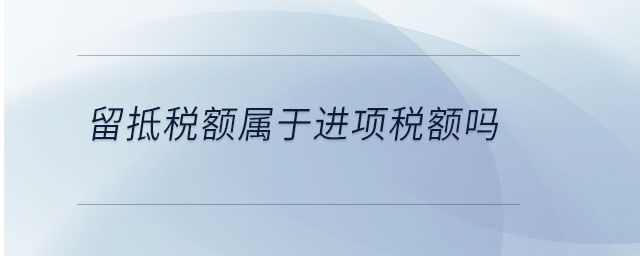 留抵税额属于进项税额吗